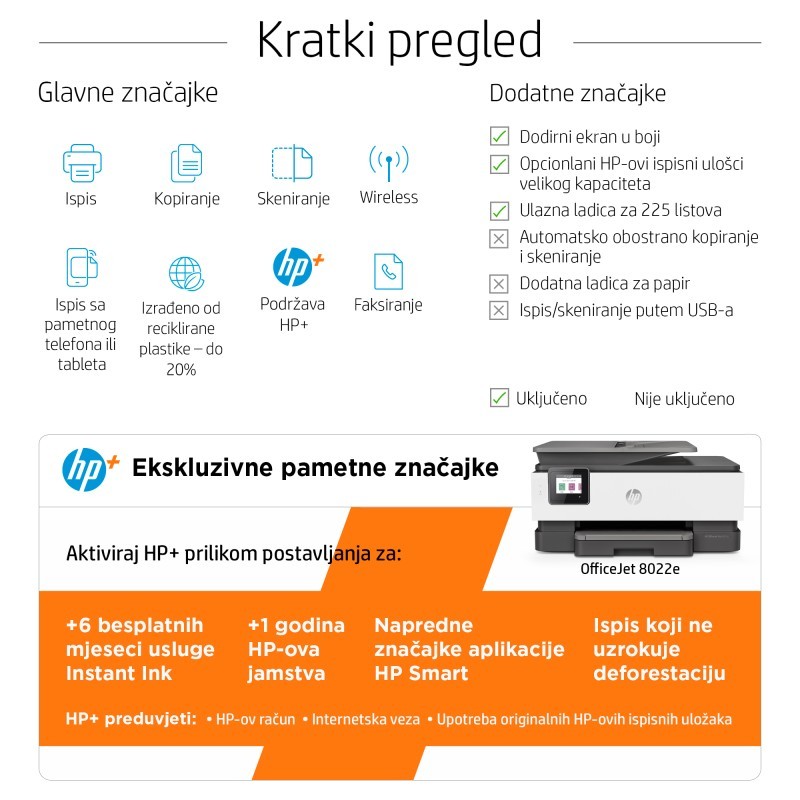 Kratki pregled

Glavne značajke

Ispis

Kopiranje

Skeniranje

Wireless

Ispis sa pametnog telefona ili tableta

Izrađeno od reciklirane plastike – do 20%

hp+

Podržava HP+

Faksiranje

Dodatne značajke

Dodirni ekran u boji

Opcionlani HP-ovi ispisni ulošci velikog kapaciteta

Ulazna ladica za 225 listova

Automatsko obostrano kopiranje i skeniranje

Dodatna ladica za papir

Ispis/skeniranje putem USB-a

Uključeno Nije uključeno

hp+ Ekskluzivne pametne značajke

Aktiviraj HP+ prilikom postavljanja za:

hp

OfficeJet 8022e

+6 besplatnih mjeseci usluge Instant Ink

+1 godina HP-ova jamstva

Napredne značajke aplikacije HP Smart

Ispis koji ne uzrokuje deforestaciju

HP+ preduvjeti: • HP-ov račun • Internetska veza • Upotreba originalnih HP-ovih ispisnih uložaka